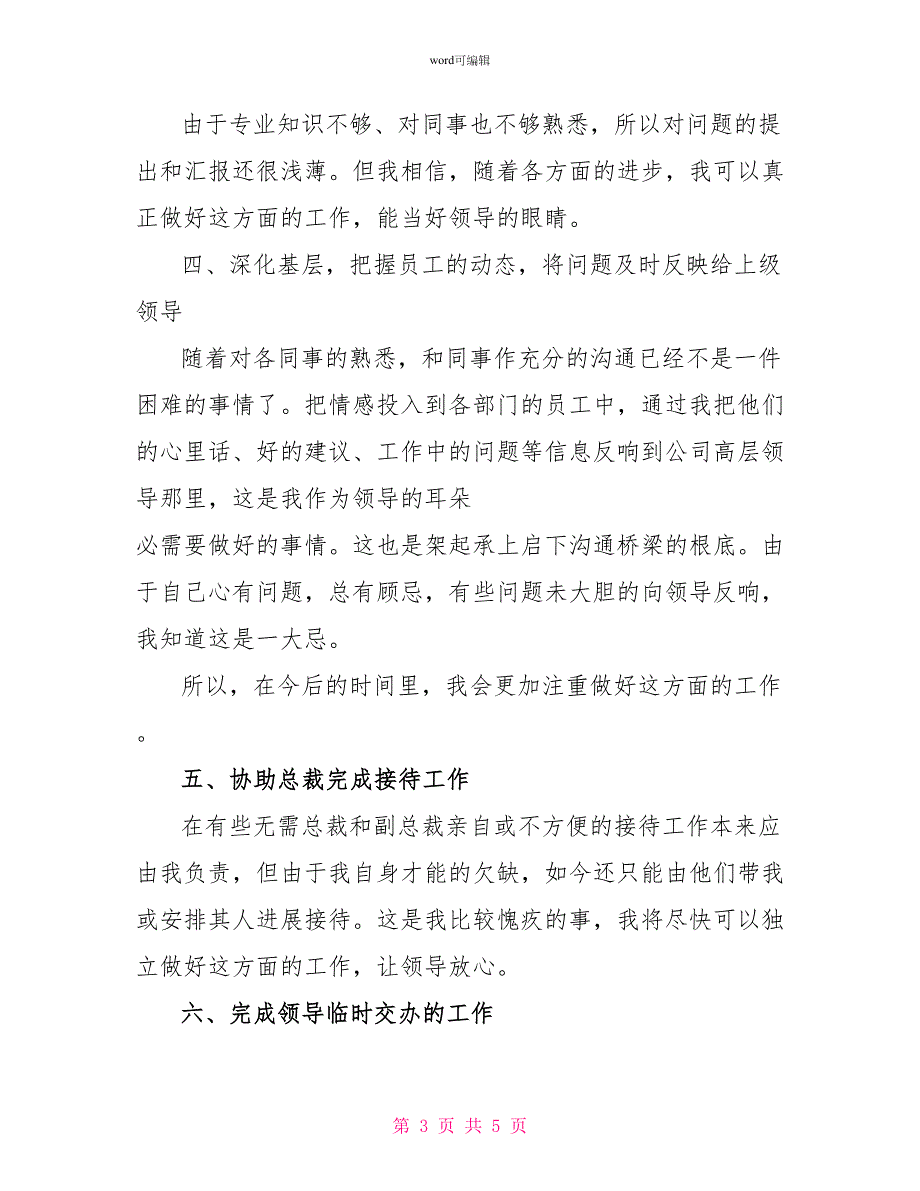 word可编辑

由于专业知识不够、对同事也不够熟悉，所以对问题的提出和汇报还很浅薄。但我相信，随着各方面的进步，我可以真正做好这方面的工作，能当好领导的眼睛。

四、深化基层，把握员工的动态，将问题及时反映给上级领导

随着对各同事的熟悉，和同事作充分的沟通已经不是一件困难的事情了。把情感投入到各部门的员工中，通过我把他们的心里话、好的建议、工作中的问题等信息反响到公司高层领导那里，这是我作为领导的耳朵
必需要做好的事情。这也是架起承上启下沟通桥梁的根底。由于自己心有问题，总有顾忌，有些问题未大胆的向领导反响，我知道这是一大忌。

所以，在今后的时间里，我会更加注重做好这方面的工作。

五、协助总裁完成接待工作

在有些无需总裁和副总裁亲自或不方便的接待工作本来应由我负责，但由于我自身才能的欠缺，如今还只能由他们带我或安排其人进展接待。这是我比较愧疚的事，我将尽快可以独立做好这方面的工作，让领导放心。

六、完成领导临时交办的工作

第 3 页 共 5 页